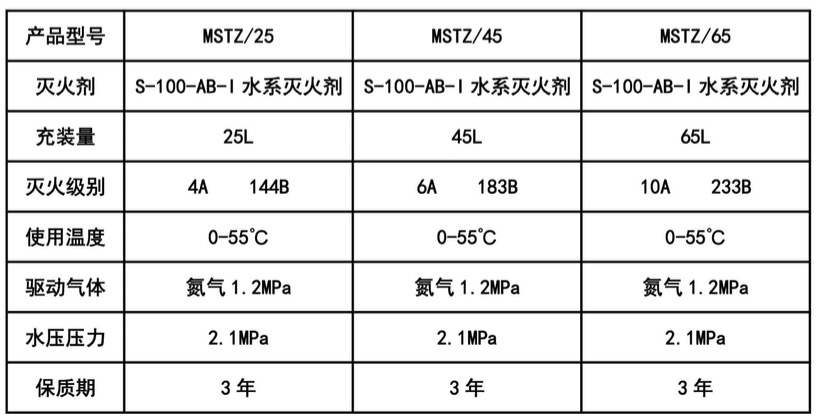 | 产品型号 | MSTZ/25 | MSTZ/45 | MSTZ/65 |
|---|---|---|---|
| 灭火剂 | S-100-AB-I 水系灭火剂 | S-100-AB-I 水系灭火剂 | S-100-AB-I 水系灭火剂 |
| 充装量 | 25L | 45L | 65L |
| 灭火级别 | 4A 144B | 6A 183B | 10A 233B |
| 使用温度 | 0-55°C | 0-55°C | 0-55°C |
| 驱动气体 | 氮气 1.2MPa | 氮气 1.2MPa | 氮气 1.2MPa |
| 水压压力 | 2.1MPa | 2.1MPa | 2.1MPa |
| 保质期 | 3 年 | 3 年 | 3 年 |